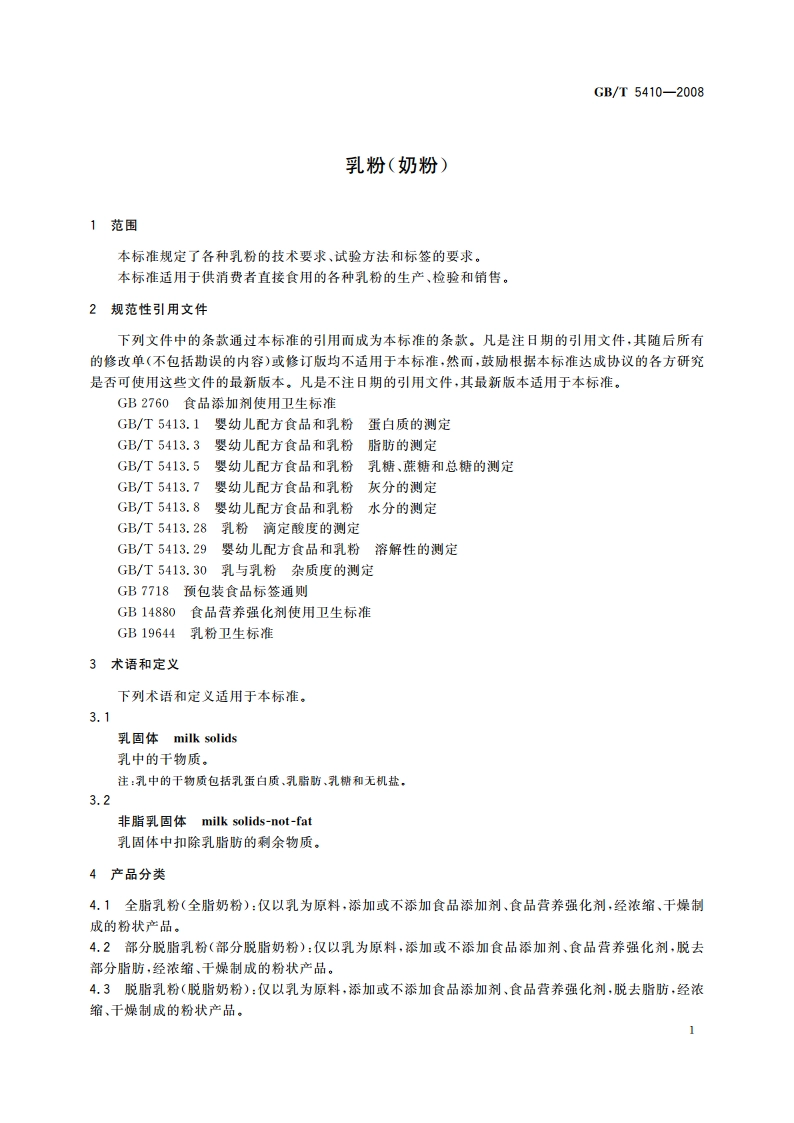 GB/T 5410—2008

乳粉(奶粉)

1 范围

本标准规定了各种乳粉的技术要求、试验方法和标签的要求。

本标准适用于供消费者直接食用的各种乳粉的生产、检验和销售。

2 规范性引用文件

下列文件中的条款通过本标准的引用而成为本标准的条款。凡是注日期的引用文件,其随后所有的修改单(不包括勘误的内容)或修订版均不适用于本标准,然而,鼓励根据本标准达成协议的各方研究是否可使用这些文件的最新版本。凡是不注日期的引用文件,其最新版本适用于本标准。

GB 2760 食品添加剂使用卫生标准

GB/T 5413.1 婴幼儿配方食品和乳粉 蛋白质的测定

GB/T 5413.3 婴幼儿配方食品和乳粉 脂肪的测定

GB/T 5413.5 婴幼儿配方食品和乳粉 乳糖、蔗糖和总糖的测定

GB/T 5413.7 婴幼儿配方食品和乳粉 灰分的测定

GB/T 5413.8 婴幼儿配方食品和乳粉 水分的测定

GB/T 5413.28 乳粉 滴定酸度的测定

GB/T 5413.29 婴幼儿配方食品和乳粉 溶解性的测定

GB/T 5413.30 乳与乳粉 杂质度的测定

GB 7718 预包装食品标签通则

GB 14880 食品营养强化剂使用卫生标准

GB 19644 乳粉卫生标准

3 术语和定义

下列术语和定义适用于本标准。

3.1

乳固体 milk solids

乳中的干物质。

注:乳中的干物质包括乳蛋白质、乳脂肪、乳糖和无机盐。

3.2

非脂乳固体 milk solids-not-fat

乳固体中扣除乳脂肪的剩余物质。

4 产品分类

4.1 全脂乳粉(全脂奶粉):仅以乳为原料,添加或不添加食品添加剂、食品营养强化剂,经浓缩、干燥制成的粉状产品。

4.2 部分脱脂乳粉(部分脱脂奶粉):仅以乳为原料,添加或不添加食品添加剂、食品营养强化剂,脱去部分脂肪,经浓缩、干燥制成的粉状产品。

4.3 脱脂乳粉(脱脂奶粉):仅以乳为原料,添加或不添加食品添加剂、食品营养强化剂,脱去脂肪,经浓缩、干燥制成的粉状产品。

1